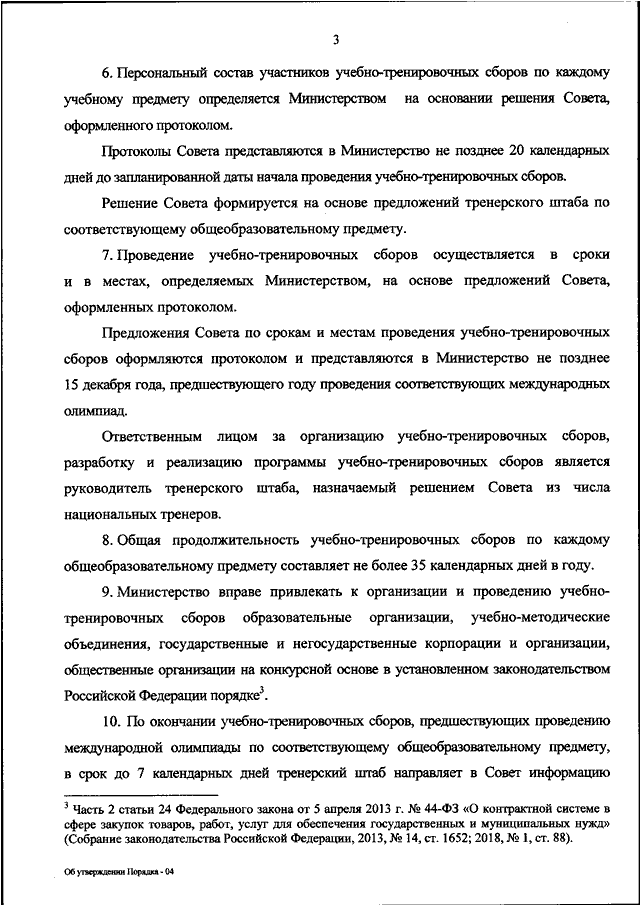 3

6. Персональный состав участников учебно-тренировочных сборов по каждому учебному предмету определяется Министерством на основании решения Совета, оформленного протоколом.

Протоколы Совета представляются в Министерство не позднее 20 календарных дней до запланированной даты начала проведения учебно-тренировочных сборов.

Решение Совета формируется на основе предложений тренерского штаба по соответствующему общеобразовательному предмету.

7. Проведение учебно-тренировочных сборов осуществляется в сроки и в местах, определяемых Министерством, на основе предложений Совета, оформленных протоколом.

Предложения Совета по срокам и местам проведения учебно-тренировочных сборов оформляются протоколом и представляются в Министерство не позднее 15 декабря года, предшествующего году проведения соответствующих международных олимпиад.

Ответственным лицом за организацию учебно-тренировочных сборов, разработку и реализацию программы учебно-тренировочных сборов является руководитель тренерского штаба, назначаемый решением Совета из числа национальных тренеров.

8. Общая продолжительность учебно-тренировочных сборов по каждому общеобразовательному предмету составляет не более 35 календарных дней в году.

9. Министерство вправе привлекать к организации и проведению учебно-тренировочных сборов образовательные организации, учебно-методические объединения, государственные и негосударственные корпорации и организации, общественные организации на конкурсной основе в установленном законодательством Российской Федерации порядке$^3$.

10. По окончании учебно-тренировочных сборов, предшествующих проведению международной олимпиады по соответствующему общеобразовательному предмету, в срок до 7 календарных дней тренерский штаб направляет в Совет информацию

$^3$ Часть 2 статьи 24 Федерального закона от 5 апреля 2013 г. № 44-ФЗ «О контрактной системе в сфере закупок товаров, работ, услуг для обеспечения государственных и муниципальных нужд» (Собрание законодательства Российской Федерации, 2013, № 14, ст. 1652; 2018, № 1, ст. 88).

Об утверждении Порядка - 04